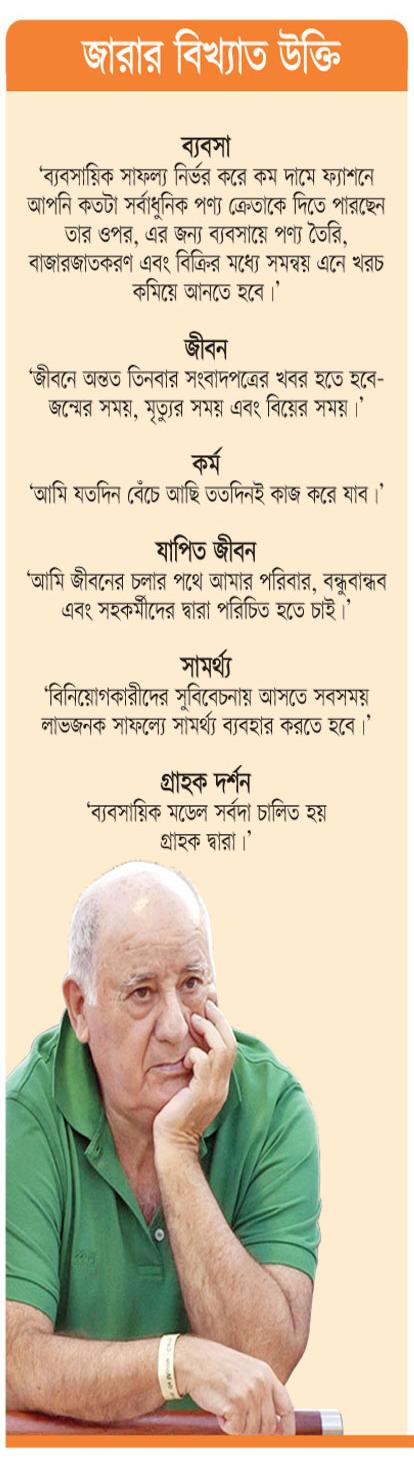 জারার বিখ্যাত উক্তি

ব্যবসা
'ব্যবসায়িক সাফল্য নির্ভর করে কম দামে ফ্যাশনে আপনি কতটা সর্বাধুনিক পণ্য ক্রেতাকে দিতে পারছেন তার ওপর, এর জন্য ব্যবসায়ে পণ্য তৈরি, বাজারজাতকরণ এবং বিক্রির মধ্যে সমন্বয় এনে খরচ কমিয়ে আনতে হবে।'

জীবন
'জীবনে অন্তত তিনবার সংবাদপত্রের খবর হতে হবে- জন্মের সময়, মৃত্যুর সময় এবং বিয়ের সময়।'

কর্ম
'আমি যতদিন বেঁচে আছি ততদিনই কাজ করে যাব।'

যাপিত জীবন
'আমি জীবনের চলার পথে আমার পরিবার, বন্ধুবান্ধব এবং সহকর্মীদের দ্বারা পরিচিত হতে চাই।'

সামর্থ্য
'বিনিয়োগকারীদের সুবিবেচনায় আসতে সবসময় লাভজনক সাফল্যে সামর্থ্য ব্যবহার করতে হবে।'

গ্রাহক দর্শন
'ব্যবসায়িক মডেল সর্বদা চালিত হয় গ্রাহক দ্বারা।'